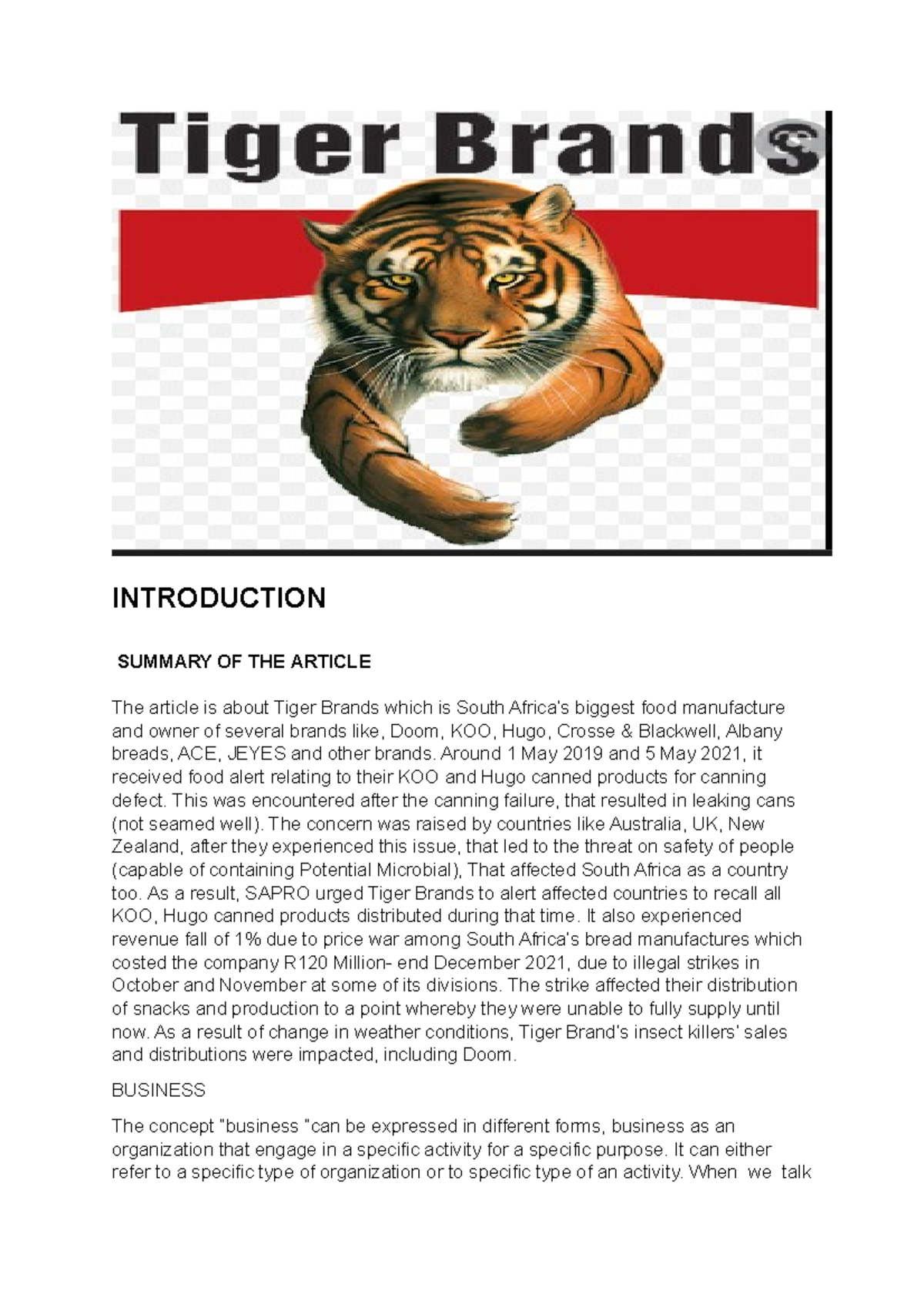 Tiger Brands

INTRODUCTION

SUMMARY OF THE ARTICLE

The article is about Tiger Brands which is South Africa's biggest food manufacture and owner of several brands like, Doom, KOO, Hugo, Crosse & Blackwell, Albany breads, ACE, JEYES and other brands. Around 1 May 2019 and 5 May 2021, it received food alert relating to their KOO and Hugo canned products for canning defect. This was encountered after the canning failure, that resulted in leaking cans (not seamed well). The concern was raised by countries like Australia, UK, New Zealand, after they experienced this issue, that led to the threat on safety of people (capable of containing Potential Microbial), That affected South Africa as a country too. As a result, SAPRO urged Tiger Brands to alert affected countries to recall all KOO, Hugo canned products distributed during that time. It also experienced revenue fall of 1% due to price war among South Africa's bread manufactures which costed the company R120 Million- end December 2021, due to illegal strikes in October and November at some of its divisions. The strike affected their distribution of snacks and production to a point whereby they were unable to fully supply until now. As a result of change in weather conditions, Tiger Brand's insect killers' sales and distributions were impacted, including Doom.

BUSINESS

The concept "business "can be expressed in different forms, business as an organization that engage in a specific activity for a specific purpose. It can either refer to a specific type of organization or to specific type of an activity. When we talk